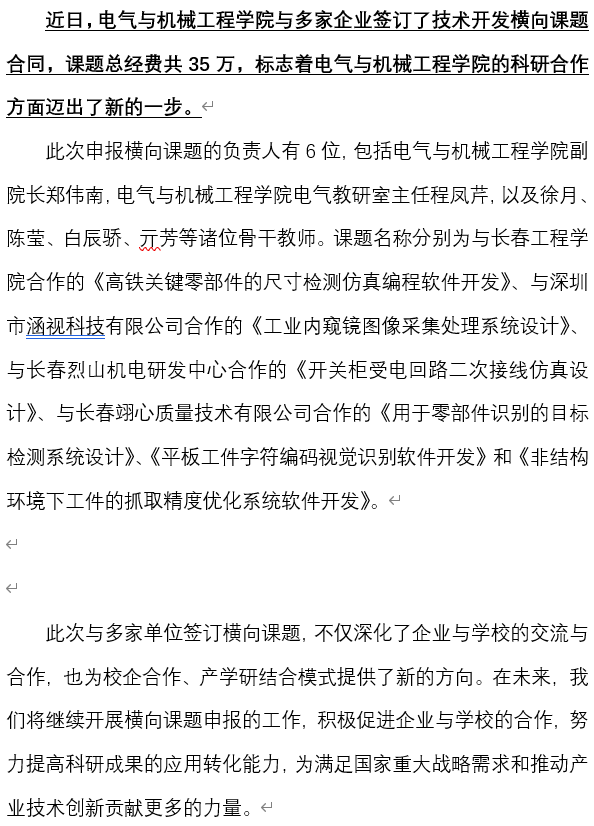 近日，电气与机械工程学院与多家企业签订了技术开发横向课题合同，课题总经费共 35 万，标志着电气与机械工程学院的科研合作方面迈出了新的一步。

此次申报横向课题的负责人有 6 位，包括电气与机械工程学院副院长郑伟南，电气与机械工程学院电气教研室主任程凤芹，以及徐月、陈莹、白辰骄、亓芳等诸位骨干教师。课题名称分别为与长春工程学院合作的《高铁关键零部件的尺寸检测仿真编程软件开发》、与深圳市涵视科技有限公司合作的《工业内窥镜图像采集处理系统设计》、与长春烈山机电研发中心合作的《开关柜受电回路二次接线仿真设计》、与长春翊心质量技术有限公司合作的《用于零部件识别的目标检测系统设计》、《平板工件字符编码视觉识别软件开发》和《非结构环境下工件的抓取精度优化系统软件开发》。

此次与多家单位签订横向课题，不仅深化了企业与学校的交流与合作，也为校企合作、产学研结合模式提供了新的方向。在未来，我们将继续开展横向课题申报的工作，积极促进企业与学校的合作，努力提高科研成果的应用转化能力，为满足国家重大战略需求和推动产业技术创新贡献更多的力量。